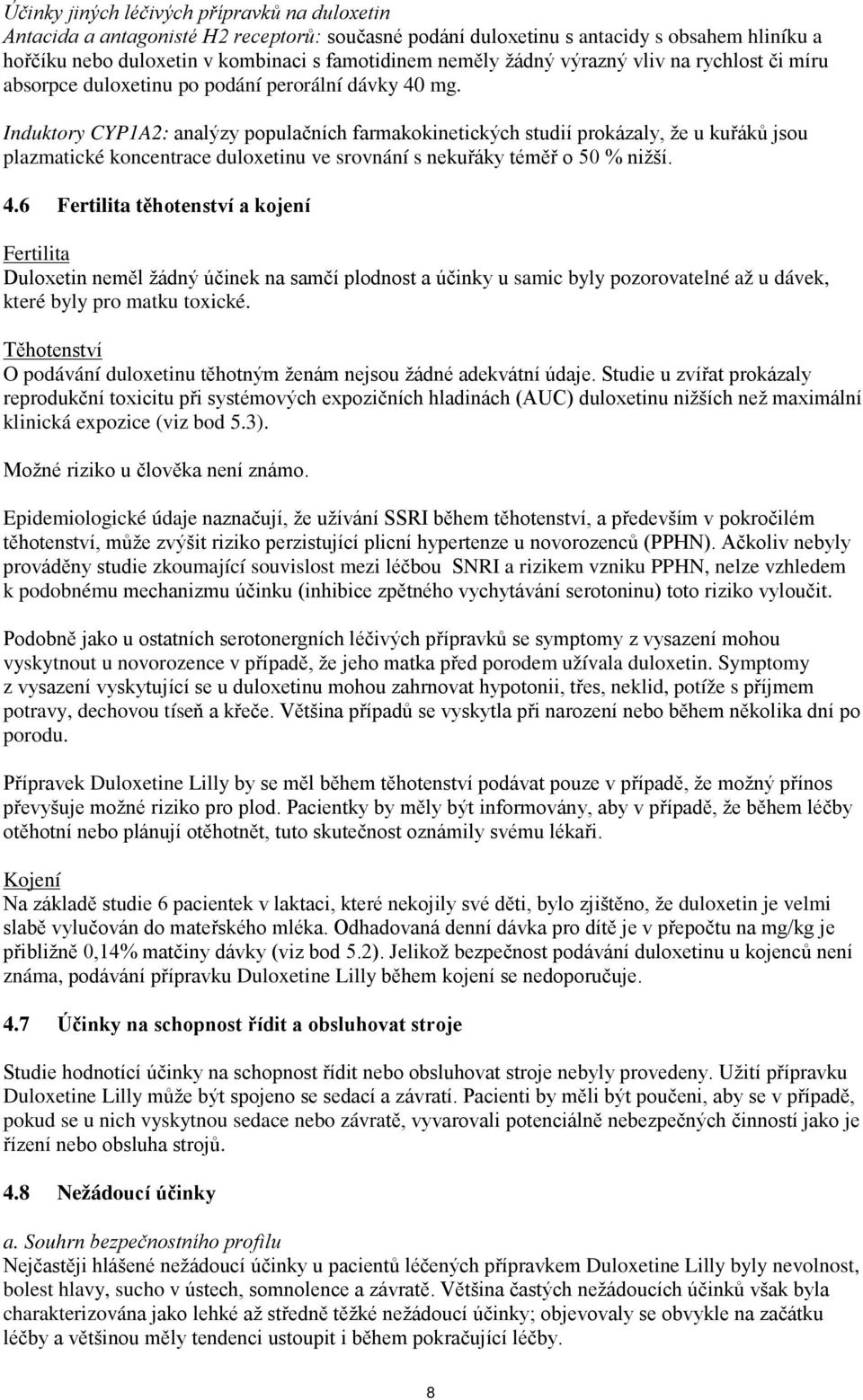 Účinky jiných léčivých přípravků na duloxetin
Antacida a antagonisté H2 receptorů: současné podání duloxetinu s antacidy s obsahem hliníku a hořčíku nebo duloxetin v kombinaci s famotidinem neměly žádný výrazný vliv na rychlost či míru absorpce duloxetinu po podání perorální dávky 40 mg.

Induktory CYP1A2: analýzy populačních farmakokinetických studií prokázaly, že u kuřáků jsou plazmatické koncentrace duloxetinu ve srovnání s nekuřáky téměř o 50 % nižší.

4.6 Fertilita těhotenství a kojení

Fertilita
Duloxetin neměl žádný účinek na samčí plodnost a účinky u samic byly pozorovatelné až u dávek, které byly pro matku toxické.

Těhotenství
O podávání duloxetinu těhotným ženám nejsou žádné adekvátní údaje. Studie u zvířat prokázaly reprodukční toxicitu při systémových expozičních hladinách (AUC) duloxetinu nižších než maximální klinická expozice (viz bod 5.3).

Možné riziko u člověka není známo.

Epidemiologické údaje naznačují, že užívání SSRI během těhotenství, a především v pokročilém těhotenství, může zvýšit riziko perzistující plicní hypertenze u novorozenců (PPHN). Ačkoliv nebyly prováděny studie zkoumající souvislost mezi léčbou SNRI a rizikem vzniku PPHN, nelze vzhledem k podobnému mechanizmu účinku (inhibice zpětného vychytávání serotoninu) toto riziko vyloučit.

Podobně jako u ostatních serotonergních léčivých přípravků se symptomy z vysazení mohou vyskytnout u novorozence v případě, že jeho matka před porodem užívala duloxetin. Symptomy z vysazení vyskytující se u duloxetinu mohou zahrnovat hypotonii, třes, neklid, potíže s příjmem potravy, dechovou tíseň a křeče. Většina případů se vyskytla při narození nebo během několika dní po porodu.

Přípravek Duloxetine Lilly by se měl během těhotenství podávat pouze v případě, že možný přínos převyšuje možné riziko pro plod. Pacientky by měly být informovány, aby v případě, že během léčby otěhotní nebo plánují otěhotnět, tuto skutečnost oznámily svému lékaři.

Kojení
Na základě studie 6 pacientek v laktaci, které nekojily své děti, bylo zjištěno, že duloxetin je velmi slabě vylučován do mateřského mléka. Odhadovaná denní dávka pro dítě je v přepočtu na mg/kg je přibližně 0,14% matčiny dávky (viz bod 5.2). Jelikož bezpečnost podávání duloxetinu u kojenců není známa, podávání přípravku Duloxetine Lilly během kojení se nedoporučuje.

4.7 Účinky na schopnost řídit a obsluhovat stroje

Studie hodnotící účinky na schopnost řídit nebo obsluhovat stroje nebyly provedeny. Užití přípravku Duloxetine Lilly může být spojeno se sedací a závratí. Pacienti by měli být poučeni, aby se v případě, pokud se u nich vyskytnou sedace nebo závratě, vyvarovali potenciálně nebezpečných činností jako je řízení nebo obsluha strojů.

4.8 Nežádoucí účinky

a. Souhrn bezpečnostního profilu
Nejčastěji hlášené nežádoucí účinky u pacientů léčených přípravkem Duloxetine Lilly byly nevolnost, bolest hlavy, sucho v ústech, somnolence a závratě. Většina častých nežádoucích účinků však byla charakterizována jako lehké až středně těžké nežádoucí účinky; objevovaly se obvykle na začátku léčby a většinou měly tendenci ustoupit i během pokračující léčby.

8